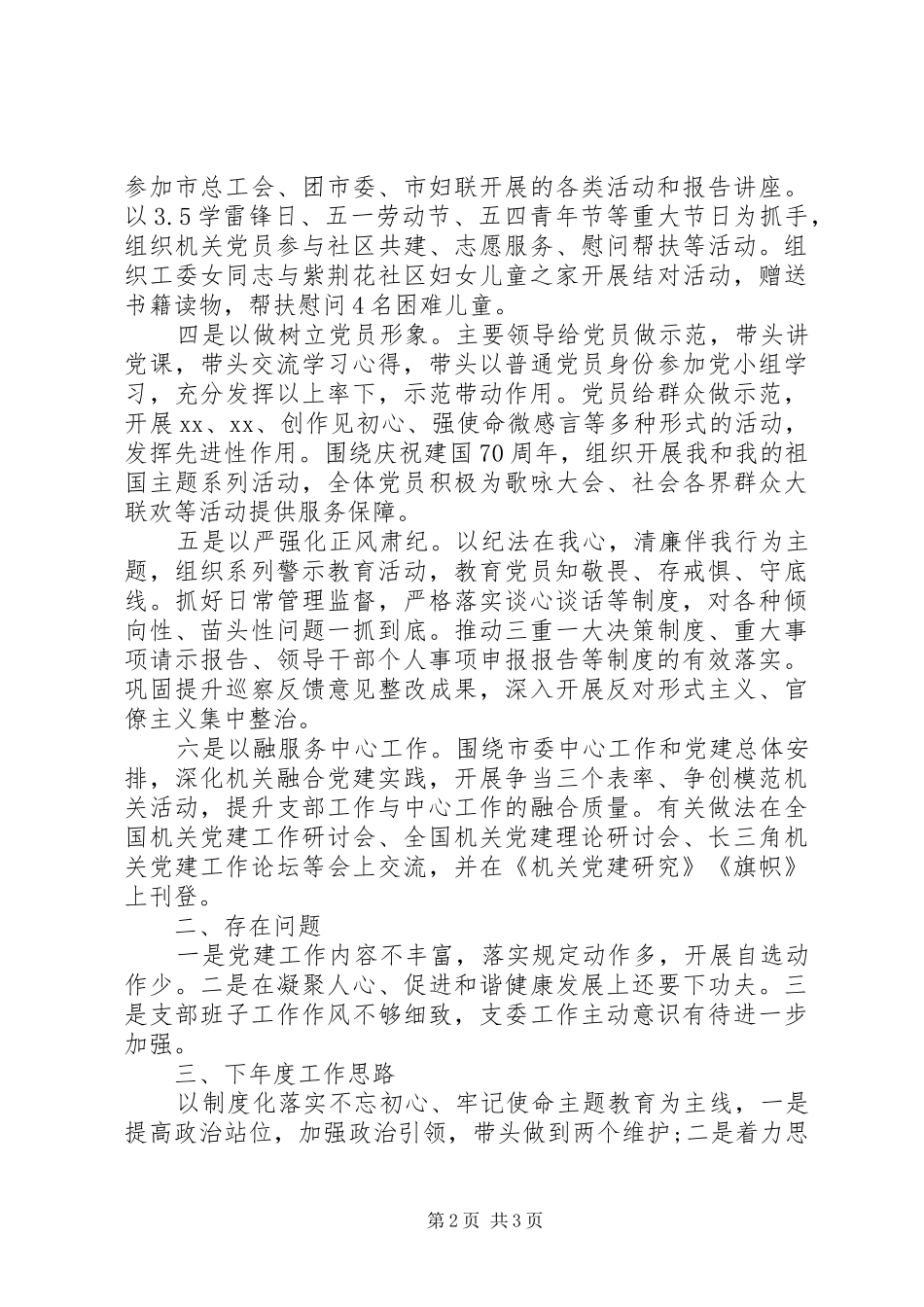 参加市总工会、团市委、市妇联开展的各类活动和报告讲座。以3.5学雷锋日、五一劳动节、五四青年节等重大节日为抓手，组织机关党员参与社区共建、志愿服务、慰问帮扶等活动。组织工委女同志与紫荆花社区妇女儿童之家开展结对活动，赠送书籍读物，帮扶慰问4名困难儿童。

四是以做树立党员形象。主要领导给党员做示范，带头讲党课，带头交流学习心得，带头以普通党员身份参加党小组学习，充分发挥以上率下，示范带动作用。党员给群众做示范，开展xx、xx、创作见初心、强使命微感言等多种形式的活动，发挥先进性作用。围绕庆祝建国70周年，组织开展我和我的祖国主题系列活动，全体党员积极为歌咏大会、社会各界群众大联欢等活动提供服务保障。

五是以严强化正风肃纪。以纪法在我心，清廉伴我行为主题，组织系列警示教育活动，教育党员知敬畏、存戒惧、守底线。抓好日常管理监督，严格落实谈心谈话等制度，对各种倾向性、苗头性问题一抓到底。推动三重一大决策制度、重大事项请示报告、领导干部个人事项申报报告等制度的有效落实。巩固提升巡察反馈意见整改成果，深入开展反对形式主义、官僚主义集中整治。

六是以融服务中心工作。围绕市委中心工作和党建总体安排，深化机关融合党建实践，开展争当三个表率、争创模范机关活动，提升支部工作与中心工作的融合质量。有关做法在全国机关党建工作研讨会、全国机关党建理论研讨会、长三角机关党建工作论坛等会上交流，并在《机关党建研究》《旗帜》上刊登。

二、存在问题

一是党建工作内容不丰富，落实规定动作多，开展自选动作少。二是在凝聚人心、促进和谐健康发展上还要下功夫。三是支部班子工作作风不够细致，支委工作主动意识有待进一步加强。

三、下年度工作思路

以制度化落实不忘初心、牢记使命主题教育为主线，一是提高政治站位，加强政治引领，带头做到两个维护;二是着力思

第2页 共3页